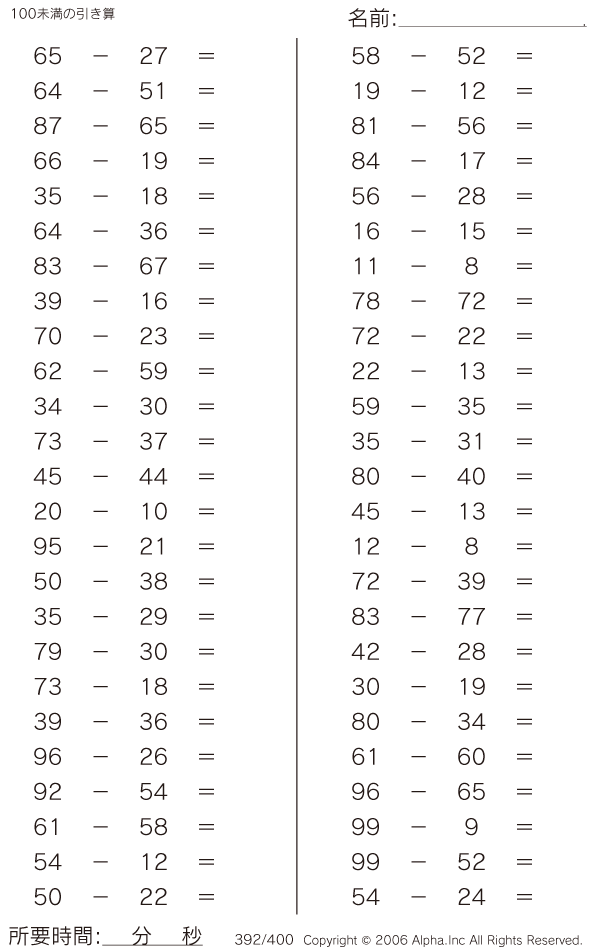 100未満の引き算

名前:

$65 - 27 =$
$64 - 51 =$
$87 - 65 =$
$66 - 19 =$
$35 - 18 =$
$64 - 36 =$
$83 - 67 =$
$39 - 16 =$
$70 - 23 =$
$62 - 59 =$
$34 - 30 =$
$73 - 37 =$
$45 - 44 =$
$20 - 10 =$
$95 - 21 =$
$50 - 38 =$
$35 - 29 =$
$79 - 30 =$
$73 - 18 =$
$39 - 36 =$
$96 - 26 =$
$92 - 54 =$
$61 - 58 =$
$54 - 12 =$
$50 - 22 =$

$58 - 52 =$
$19 - 12 =$
$81 - 56 =$
$84 - 17 =$
$56 - 28 =$
$16 - 15 =$
$11 - 8 =$
$78 - 72 =$
$72 - 22 =$
$22 - 13 =$
$59 - 35 =$
$35 - 31 =$
$80 - 40 =$
$45 - 13 =$
$12 - 8 =$
$72 - 39 =$
$83 - 77 =$
$42 - 28 =$
$30 - 19 =$
$80 - 34 =$
$61 - 60 =$
$96 - 65 =$
$99 - 9 =$
$99 - 52 =$
$54 - 24 =$

所要時間: 分 秒

392/400 Copyright © 2006 Alpha.Inc All Rights Reserved.